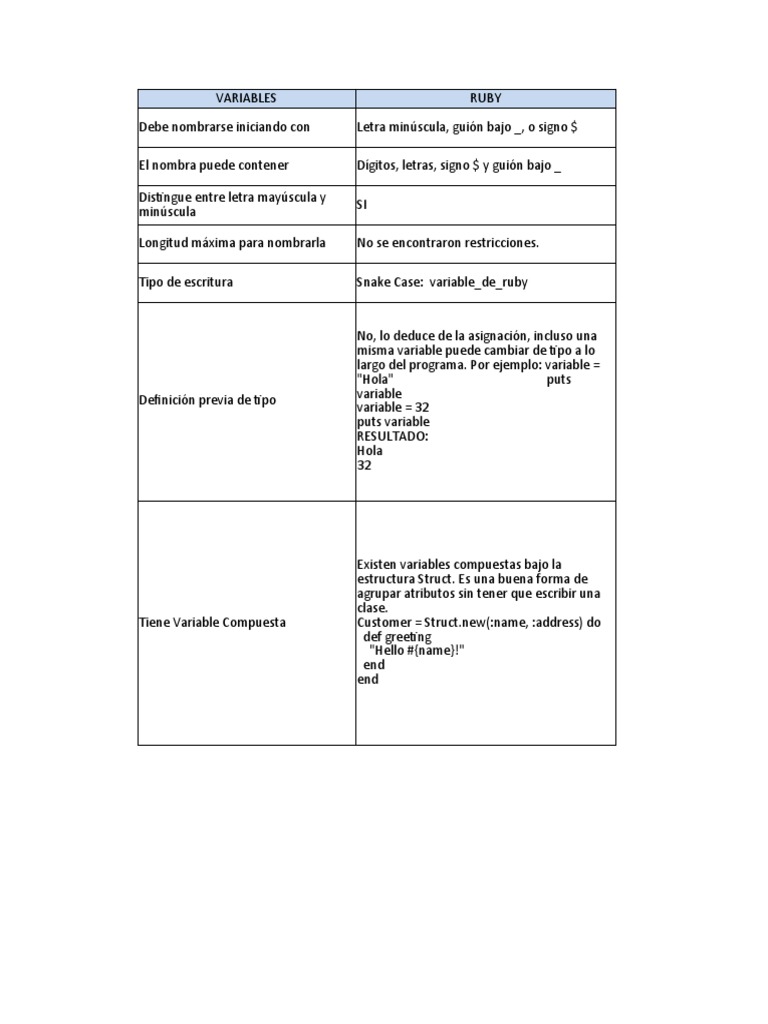 | VARIABLES | RUBY |
|---|---|
| Debe nombrarse iniciando con | Letra minúscula, guión bajo _, o signo \$ |
| El nombra puede contener | Dígitos, letras, signo \$ y guión bajo _ |
| Distingue entre letra mayúscula y minúscula | SI |
| Longitud máxima para nombrarla | No se encontraron restricciones. |
| Tipo de escritura | Snake Case: variable_de_ruby |
| Definición previa de tipo | No, lo deduce de la asignación, incluso una misma variable puede cambiar de tipo a lo largo del programa. Por ejemplo: variable = "Hola" puts variable variable = 32 puts variable RESULTADO: Hola 32 |
| Tiene Variable Compuesta | Existen variables compuestas bajo la estructura Struct. Es una buena forma de agrupar atributos sin tener que escribir una clase. Customer = Struct.new(:name, :address) do def greeting "Hello #{name}!" end end |